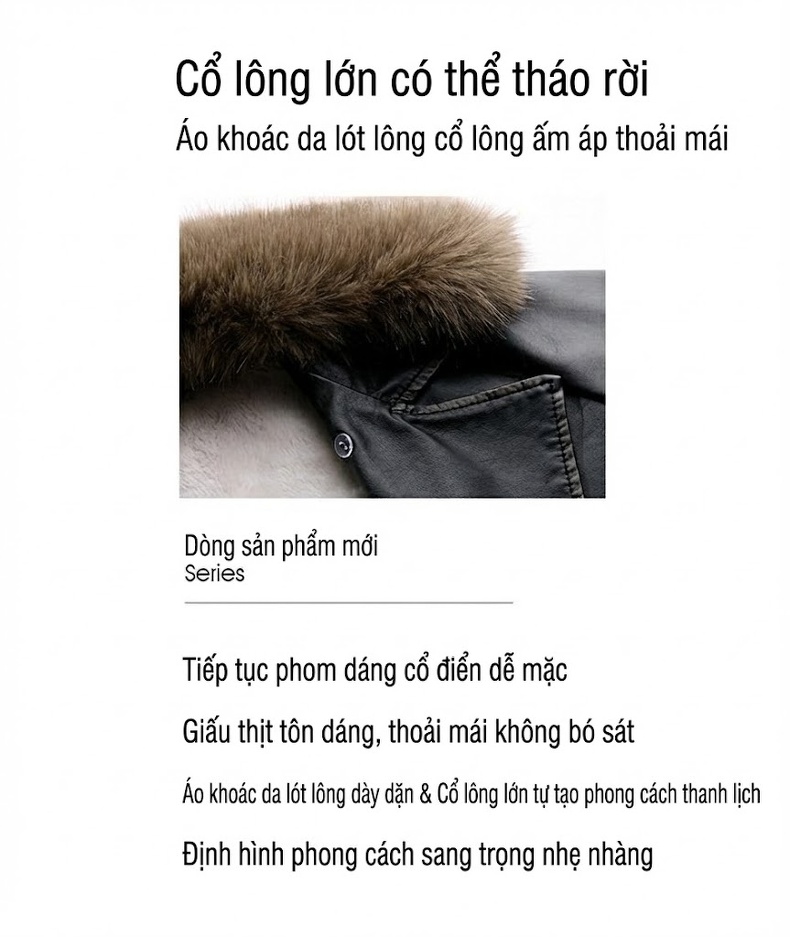 Cổ lông lớn có thể tháo rời

Áo khoác da lót lông cổ lông ấm áp thoải mái

Dòng sản phẩm mới
Series

Tiếp tục phom dáng cổ điển dễ mặc

Giấu thịt tôn dáng, thoải mái không bó sát

Áo khoác da lót lông dày dặn & Cổ lông lớn tự tạo phong cách thanh lịch

Định hình phong cách sang trọng nhẹ nhàng